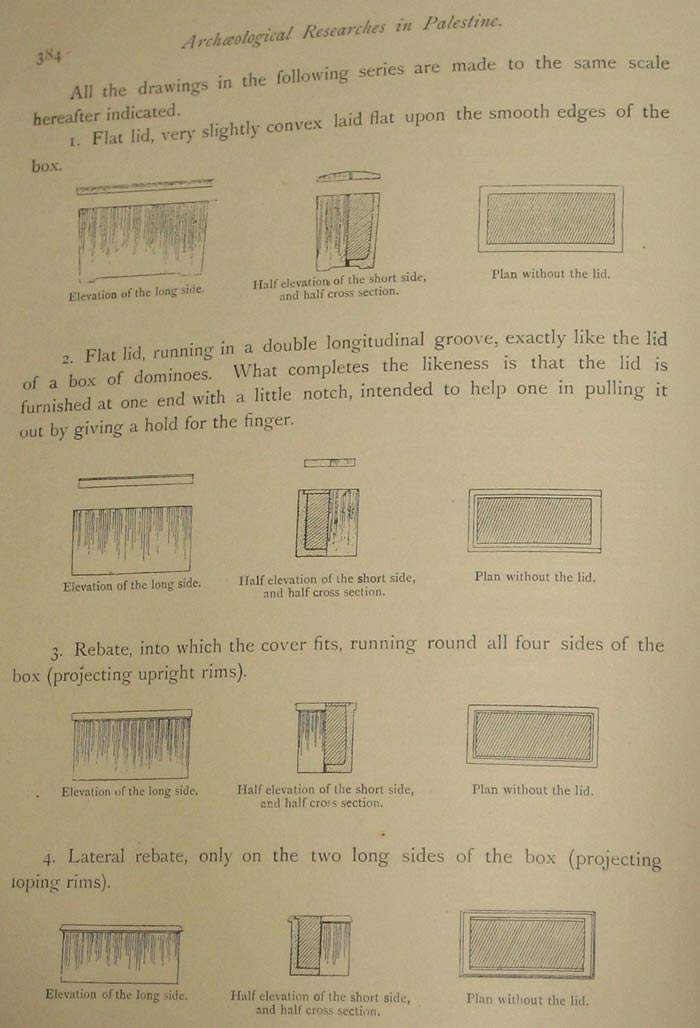 384

Archæological Researches in Palestine.

All the drawings in the following series are made to the same scale hereafter indicated.

1. Flat lid, very slightly convex laid flat upon the smooth edges of the box.

Elevation of the long side.

Half elevation of the short side, and half cross section.

Plan without the lid.

2. Flat lid, running in a double longitudinal groove, exactly like the lid of a box of dominoes. What completes the likeness is that the lid is furnished at one end with a little notch, intended to help one in pulling it out by giving a hold for the finger.

Elevation of the long side.

Half elevation of the short side, and half cross section.

Plan without the lid.

3. Rebate, into which the cover fits, running round all four sides of the box (projecting upright rims).

Elevation of the long side.

Half elevation of the short side, and half cross section.

Plan without the lid.

4. Lateral rebate, only on the two long sides of the box (projecting loping rims).

Elevation of the long side.

Half elevation of the short side, and half cross section.

Plan without the lid.